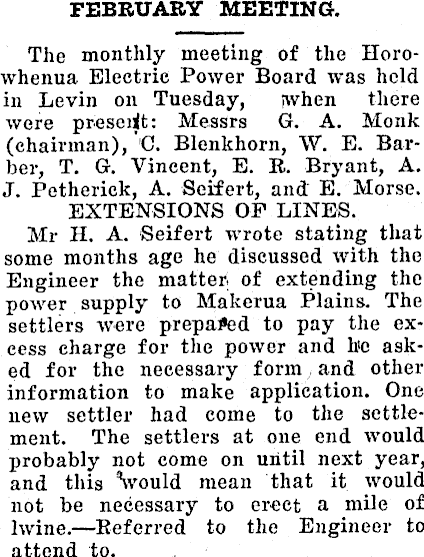 FEBRUARY MEETING.

The monthly meeting of the Horowhenua Electric Power Board was held in Levin on Tuesday, when there were present: Messrs G. A. Monk (chairman), C. Blenkhorn, W. E. Barber, T. G. Vincent, E. R. Bryant, A. J. Petherick, A. Seifert, and E. Morse.

EXTENSIONS OF LINES.

Mr H. A. Seifert wrote stating that some months age he discussed with the Engineer the matter of extending the power supply to Makerua Plains. The settlers were prepared to pay the excess charge for the power and he asked for the necessary form and other information to make application. One new settler had come to the settlement. The settlers at one end would probably not come on until next year, and this would mean that it would not be necessary to erect a mile of lwine.—Referred to the Engineer to attend to.